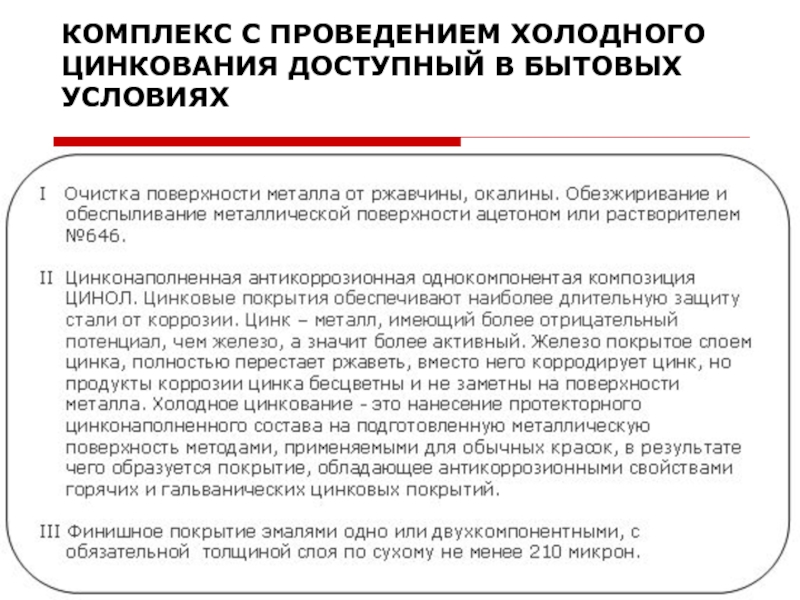 КОМПЛЕКС С ПРОВЕДЕНИЕМ ХОЛОДНОГО ЦИНКОВАНИЯ ДОСТУПНЫЙ В БЫТОВЫХ УСЛОВИЯХ

I Очистка поверхности металла от ржавчины, окалины. Обезжиривание и обеспыливание металлической поверхности ацетоном или растворителем №646.

II Цинконаполненная антикоррозионная однокомпонентая композиция ЦИНОЛ. Цинковые покрытия обеспечивают наиболее длительную защиту стали от коррозии. Цинк – металл, имеющий более отрицательный потенциал, чем железо, а значит более активный. Железо покрытое слоем цинка, полностью перестает ржаветь, вместо него корродирует цинк, но продукты коррозии цинка бесцветны и не заметны на поверхности металла. Холодное цинкование - это нанесение протекторного цинконаполненного состава на подготовленную металлическую поверхность методами, применяемыми для обычных красок, в результате чего образуется покрытие, обладающее антикоррозионными свойствами горячих и гальванических цинковых покрытий.

III Финишное покрытие эмалями одно или двухкомпонентными, с обязательной толщиной слоя по сухому не менее 210 микрон.